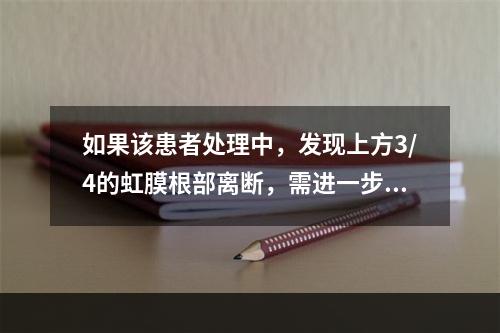 如果该患者处理中，发现上方3/4的虹膜根部离断，需进一步...